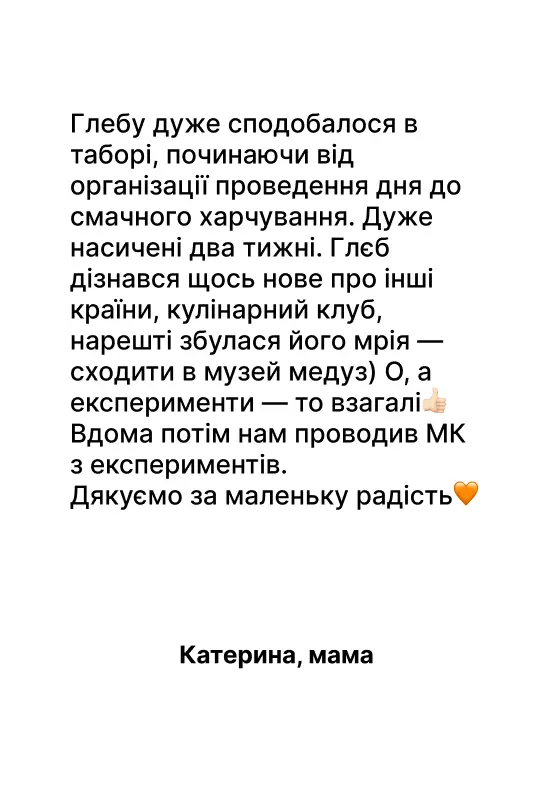 Глебу дуже сподобалося в таборі, починаючи від організації проведення дня до смачного харчування. Дуже насичені два тижні. Глєб дізнався щось нове про інші країни, кулінарний клуб, нарешті збулася його мрія — сходити в музей медуз) О, а експерименти — то взагалі👍🏻
Вдома потім нам проводив МК з експериментів.
Дякуємо за маленьку радість🧡

Катерина, мама